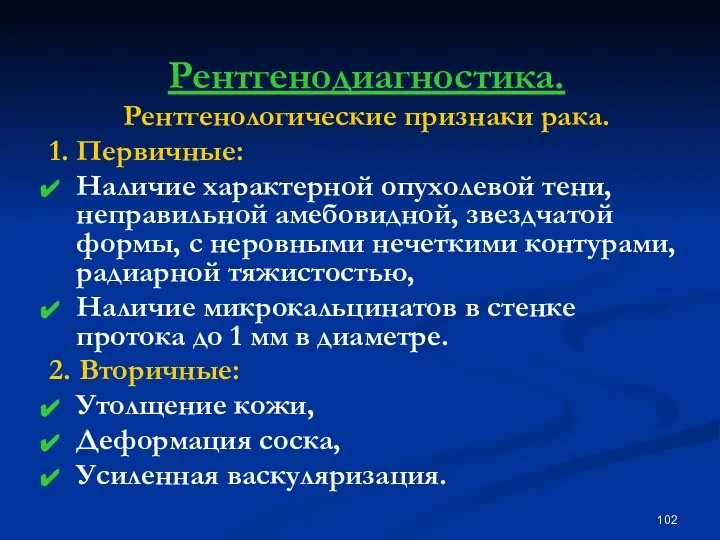 Рентгенодиагностика.

Рентгенологические признаки рака.

1. Первичные:

✔ Наличие характерной опухолевой тени, неправильной амебовидной, звездчатой формы, с неровными нечеткими контурами, радиарной тяжистостью,

✔ Наличие микрокальцинатов в стенке протока до 1 мм в диаметре.

2. Вторичные:

✔ Утолщение кожи,

✔ Деформация соска,

✔ Усиленная васкуляризация.

102